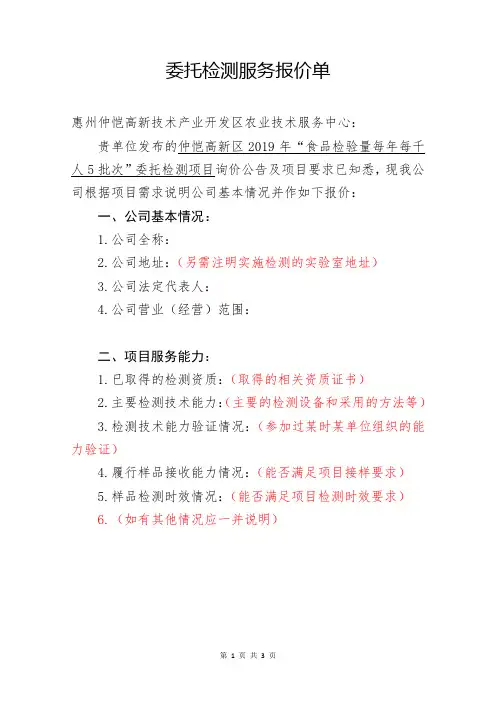 委托检测服务报价单

惠州仲恺高新技术产业开发区农业技术服务中心：

贵单位发布的仲恺高新区 2019 年“食品检验量每年每千人 5 批次”委托检测项目询价公告及项目要求已知悉，现我公司根据项目需求说明公司基本情况并作如下报价：

一、公司基本情况：

1. 公司全称：

2. 公司地址：（另需注明实施检测的实验室地址）

3. 公司法定代表人：

4. 公司营业（经营）范围：

二、项目服务能力：

1. 已取得的检测资质：（取得的相关资质证书）

2. 主要检测技术能力：（主要的检测设备和采用的方法等）

3. 检测技术能力验证情况：（参加过某时某单位组织的能力验证）

4. 履行样品接收能力情况：（能否满足项目接样要求）

5. 样品检测时效情况：（能否满足项目检测时效要求）

6. （如有其他情况应一并说明）

第 1 页 共 3 页